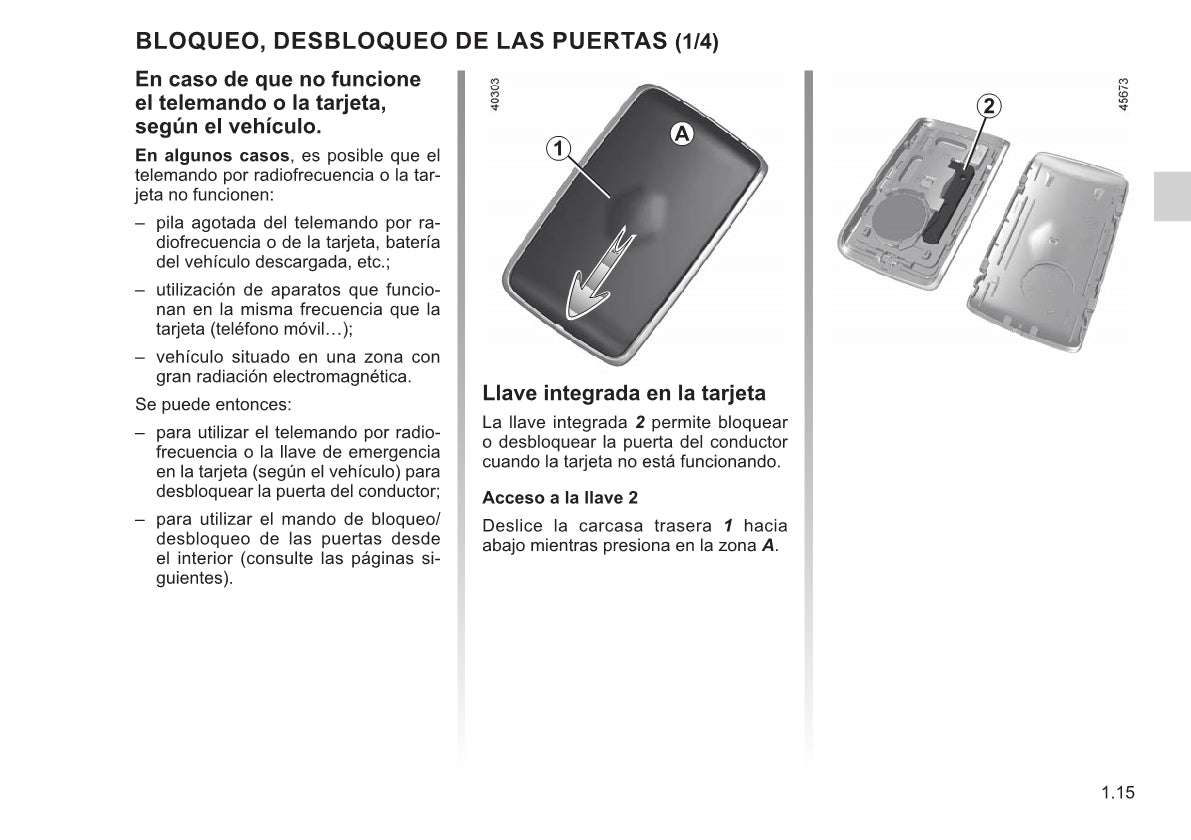 BLOQUEO, DESBLOQUEO DE LAS PUERTAS (1/4)

En caso de que no funcione el telemando o la tarjeta, según el vehículo.

En algunos casos, es posible que el telemando por radiofrecuencia o la tarjeta no funcionen:

– pila agotada del telemando por radiofrecuencia o de la tarjeta, batería del vehículo descargada, etc.;

– utilización de aparatos que funcionan en la misma frecuencia que la tarjeta (teléfono móvil…);

– vehículo situado en una zona con gran radiación electromagnética.

Se puede entonces:

– para utilizar el telemando por radiofrecuencia o la llave de emergencia en la tarjeta (según el vehículo) para desbloquear la puerta del conductor;

– para utilizar el mando de bloqueo/desbloqueo de las puertas desde el interior (consulte las páginas siguientes).

40303

1

A

Llave integrada en la tarjeta

La llave integrada 2 permite bloquear o desbloquear la puerta del conductor cuando la tarjeta no está funcionando.

Acceso a la llave 2

Deslice la carcasa trasera 1 hacia abajo mientras presiona en la zona A.

45673

2

1.15